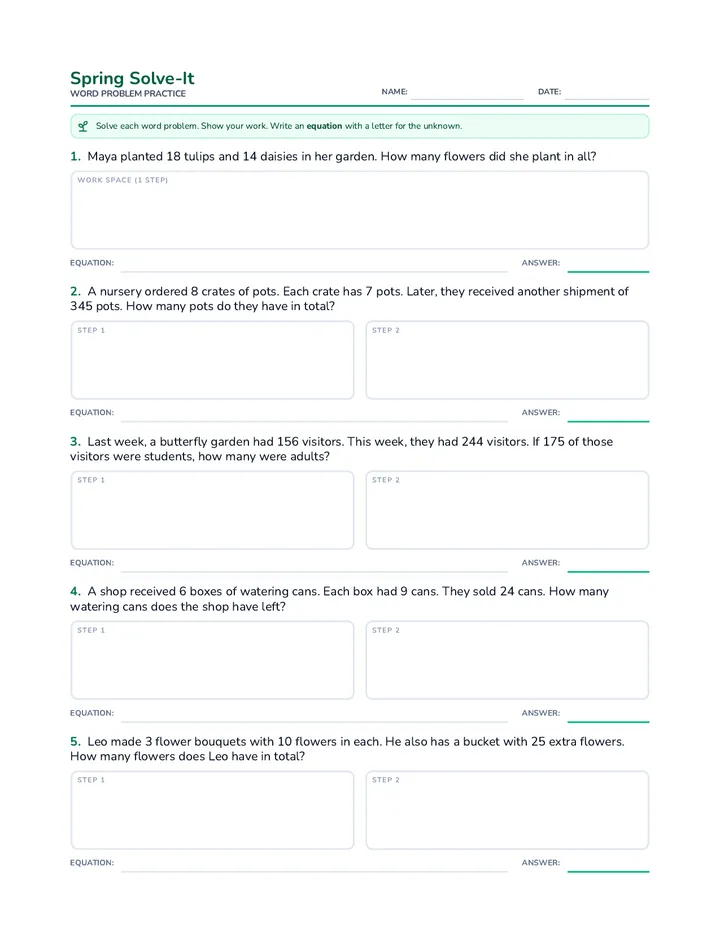 Spring Solve-It
WORD PROBLEM PRACTICE

NAME:

DATE:

Solve each word problem. Show your work. Write an **equation** with a letter for the unknown.

1. Maya planted 18 tulips and 14 daisies in her garden. How many flowers did she plant in all?

WORK SPACE (1 STEP)

EQUATION:

ANSWER:

2. A nursery ordered 8 crates of pots. Each crate has 7 pots. Later, they received another shipment of 345 pots. How many pots do they have in total?

STEP 1

STEP 2

EQUATION:

ANSWER:

3. Last week, a butterfly garden had 156 visitors. This week, they had 244 visitors. If 175 of those visitors were students, how many were adults?

STEP 1

STEP 2

EQUATION:

ANSWER:

4. A shop received 6 boxes of watering cans. Each box had 9 cans. They sold 24 cans. How many watering cans does the shop have left?

STEP 1

STEP 2

EQUATION:

ANSWER:

5. Leo made 3 flower bouquets with 10 flowers in each. He also has a bucket with 25 extra flowers. How many flowers does Leo have in total?

STEP 1

STEP 2

EQUATION:

ANSWER: